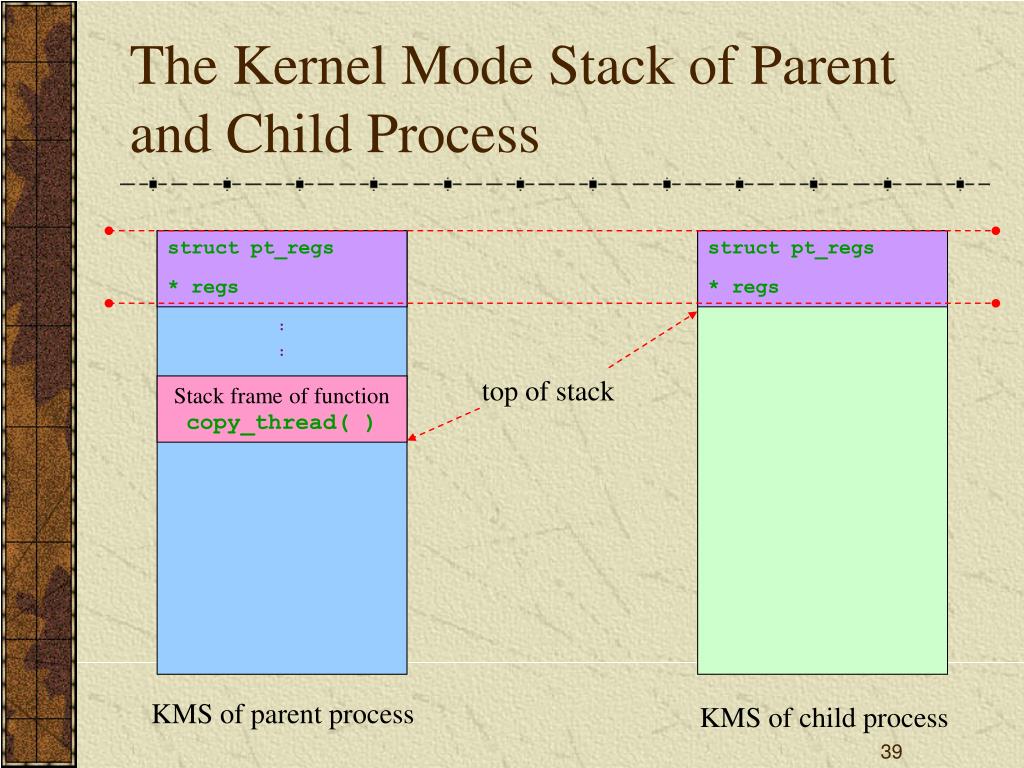 The Kernel Mode Stack of Parent and Child Process

struct pt_regs
* regs

:
:

Stack frame of function
copy_thread( )

top of stack

struct pt_regs
* regs

KMS of parent process

KMS of child process

39